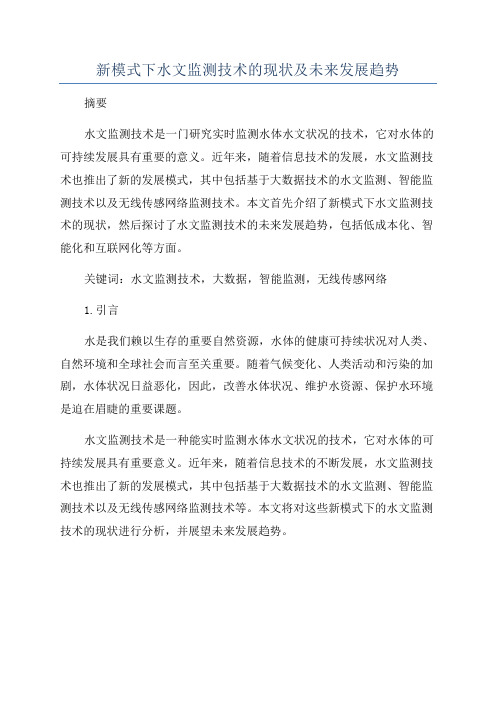 新模式下水文监测技术的现状及未来发展趋势

摘要

水文监测技术是一门研究实时监测水体水文状况的技术，它对水体的可持续发展具有重要的意义。近年来，随着信息技术的发展，水文监测技术也推出了新的发展模式，其中包括基于大数据技术的水文监测、智能监测技术以及无线传感网络监测技术。本文首先介绍了新模式下水文监测技术的现状，然后探讨了水文监测技术的未来发展趋势，包括低成本化、智能化和互联网化等方面。

关键词：水文监测技术，大数据，智能监测，无线传感网络

1. 引言

水是我们赖以生存的重要自然资源，水体的健康可持续状况对人类、自然环境和全球社会而言至关重要。随着气候变化、人类活动和污染的加剧，水体状况日益恶化，因此，改善水体状况、维护水资源、保护水环境是迫在眉睫的重要课题。

水文监测技术是一种能实时监测水体水文状况的技术，它对水体的可持续发展具有重要意义。近年来，随着信息技术的不断发展，水文监测技术也推出了新的发展模式，其中包括基于大数据技术的水文监测、智能监测技术以及无线传感网络监测技术等。本文将对这些新模式下的水文监测技术的现状进行分析，并展望未来发展趋势。